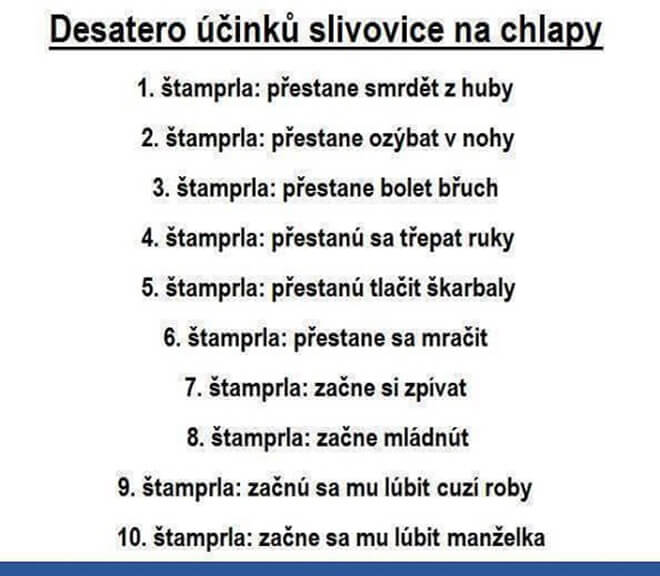 Desatero účinků slivovice na chlapy

1. štamprla: přestane smrdět z huby

2. štamprla: přestane ozýbat v nohy

3. štamprla: přestane bolet břuch

4. štamprla: přestanú sa třepat ruky

5. štamprla: přestanú tlačit škarbaly

6. štamprla: přestane sa mračit

7. štamprla: začne si zpívat

8. štamprla: začne mládnút

9. štamprla: začnú sa mu lúbit cuzí roby

10. štamprla: začne sa mu lúbit manželka